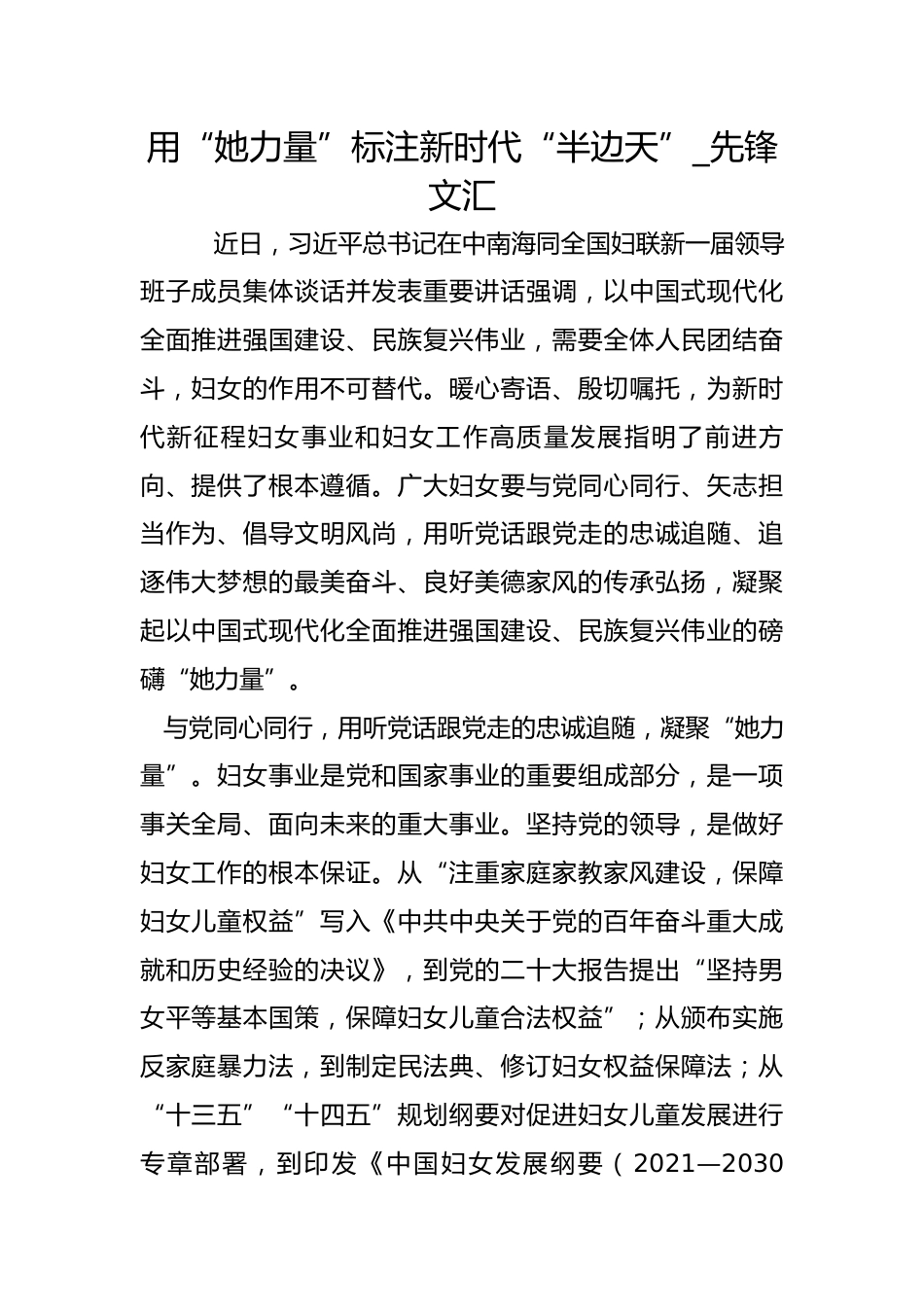 用“她力量”标注新时代“半边天”_先锋文汇

近日，习近平总书记在中南海同全国妇联新一届领导班子成员集体谈话并发表重要讲话强调，以中国式现代化全面推进强国建设、民族复兴伟业，需要全体人民团结奋斗，妇女的作用不可替代。暖心寄语、殷切嘱托，为新时代新征程妇女事业和妇女工作高质量发展指明了前进方向、提供了根本遵循。广大妇女要与党同心同行、矢志担当作为、倡导文明风尚，用听党话跟党走的忠诚追随、追逐伟大梦想的最美奋斗、良好美德家风的传承弘扬，凝聚起以中国式现代化全面推进强国建设、民族复兴伟业的磅礴“她力量”。

与党同心同行，用听党话跟党走的忠诚追随，凝聚“她力量”。妇女事业是党和国家事业的重要组成部分，是一项事关全局、面向未来的重大事业。坚持党的领导，是做好妇女工作的根本保证。从“注重家庭家教家风建设，保障妇女儿童权益”写入《中共中央关于党的百年奋斗重大成就和历史经验的决议》，到党的二十大报告提出“坚持男女平等基本国策，保障妇女儿童合法权益”；从颁布实施反家庭暴力法，到制定民法典、修订妇女权益保障法；从“十三五”“十四五”规划纲要对促进妇女儿童发展进行专章部署，到印发《中国妇女发展纲要（2021—2030